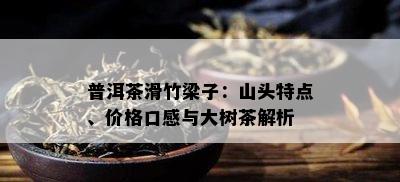 普洱茶滑竹梁子：山头特点、价格口感与大树茶解析